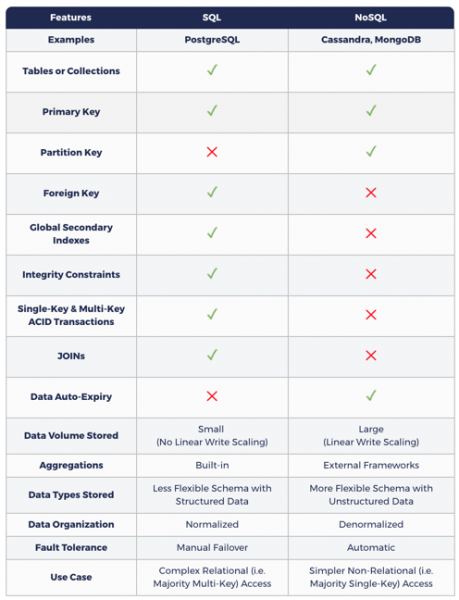 | Features | SQL | NoSQL |
|---|---|---|
| Examples | PostgreSQL | Cassandra, MongoDB |
| Tables or Collections | ✓ | ✓ |
| Primary Key | ✓ | ✓ |
| Partition Key | ✗ | ✓ |
| Foreign Key | ✓ | ✗ |
| Global Secondary Indexes | ✓ | ✗ |
| Integrity Constraints | ✓ | ✗ |
| Single-Key & Multi-Key ACID Transactions | ✓ | ✗ |
| JOINs | ✓ | ✗ |
| Data Auto-Expiry | ✗ | ✓ |
| Data Volume Stored | Small (No Linear Write Scaling) | Large (Linear Write Scaling) |
| Aggregations | Built-in | External Frameworks |
| Data Types Stored | Less Flexible Schema with Structured Data | More Flexible Schema with Unstructured Data |
| Data Organization | Normalized | Denormalized |
| Fault Tolerance | Manual Failover | Automatic |
| Use Case | Complex Relational (i.e. Majority Multi-Key) Access | Simpler Non-Relational (i.e. Majority Single-Key) Access |